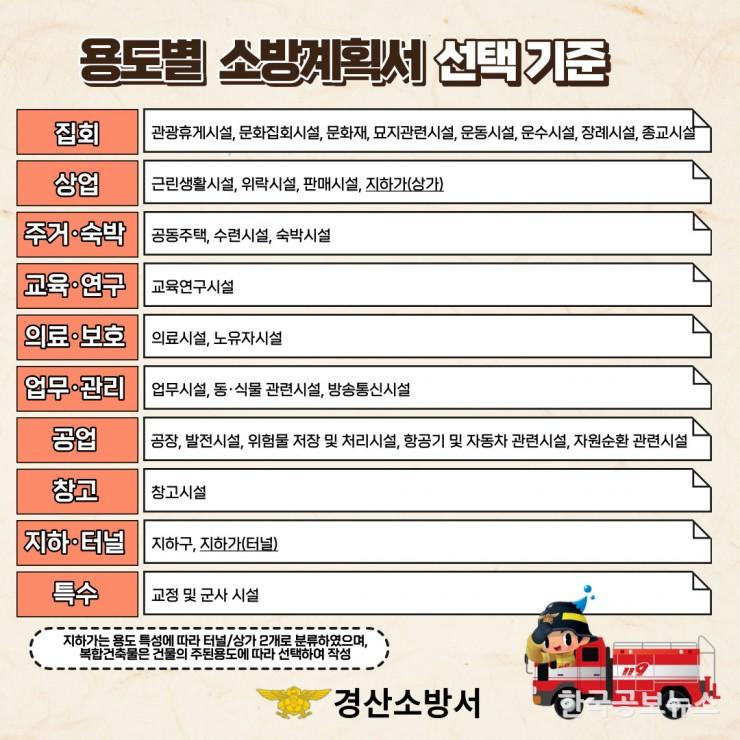 용도별 소방계획서 선택 기준

| 집회 | 관광휴게시설, 문화집회시설, 문화재, 묘지관련시설, 운동시설, 운수시설, 장례시설, 종교시설 |
|---|---|
| 상업 | 근린생활시설, 위락시설, 판매시설, 지하가(상가) |
| 주거·숙박 | 공동주택, 수련시설, 숙박시설 |
| 교육·연구 | 교육연구시설 |
| 의료·보호 | 의료시설, 노유자시설 |
| 업무·관리 | 업무시설, 동·식물 관련시설, 방송통신시설 |
| 공업 | 공장, 발전시설, 위험물 저장 및 처리시설, 항공기 및 자동차 관련시설, 자원순환 관련시설 |
| 창고 | 창고시설 |
| 지하·터널 | 지하구, 지하가(터널) |
| 특수 | 교정 및 군사 시설 |

지하가는 용도 특성에 따라 터널/상가 2개로 분류하였으며, 복합건축물은 건물의 주된용도에 따라 선택하여 작성

경산소방서

119

한국공보뉴스